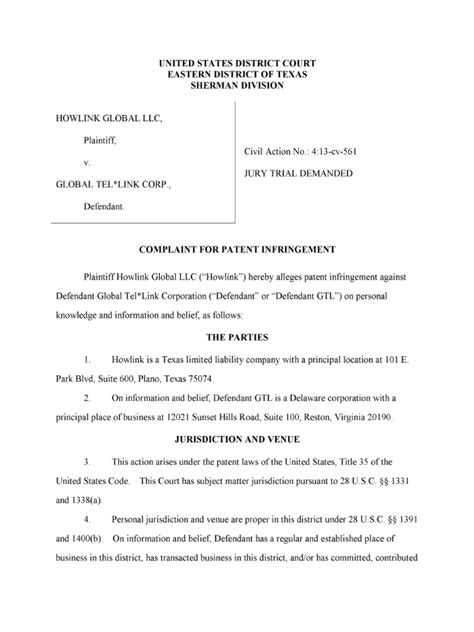 UNITED STATES DISTRICT COURT
EASTERN DISTRICT OF TEXAS
SHERMAN DIVISION

HOWLINK GLOBAL LLC,

Plaintiff,

v.

GLOBAL TEL*LINK CORP.,

Defendant.

Civil Action No.: 4:13-cv-561

JURY TRIAL DEMANDED

COMPLAINT FOR PATENT INFRINGEMENT

Plaintiff Howlink Global LLC ("Howlink") hereby alleges patent infringement against Defendant Global Tel*Link Corporation ("Defendant" or "Defendant GTL") on personal knowledge and information and belief, as follows:

THE PARTIES

1. Howlink is a Texas limited liability company with a principal location at 101 E. Park Blvd, Suite 600, Plano, Texas 75074.

2. On information and belief, Defendant GTL is a Delaware corporation with a principal place of business at 12021 Sunset Hills Road, Suite 100, Reston, Virginia 20190.

JURISDICTION AND VENUE

3. This action arises under the patent laws of the United States, Title 35 of the United States Code. This Court has subject matter jurisdiction pursuant to 28 U.S.C. §§ 1331 and 1338(a).

4. Personal jurisdiction and venue are proper in this district under 28 U.S.C. §§ 1391 and 1400(b). On information and belief, Defendant has a regular and established place of business in this district, has transacted business in this district, and/or has committed, contributed